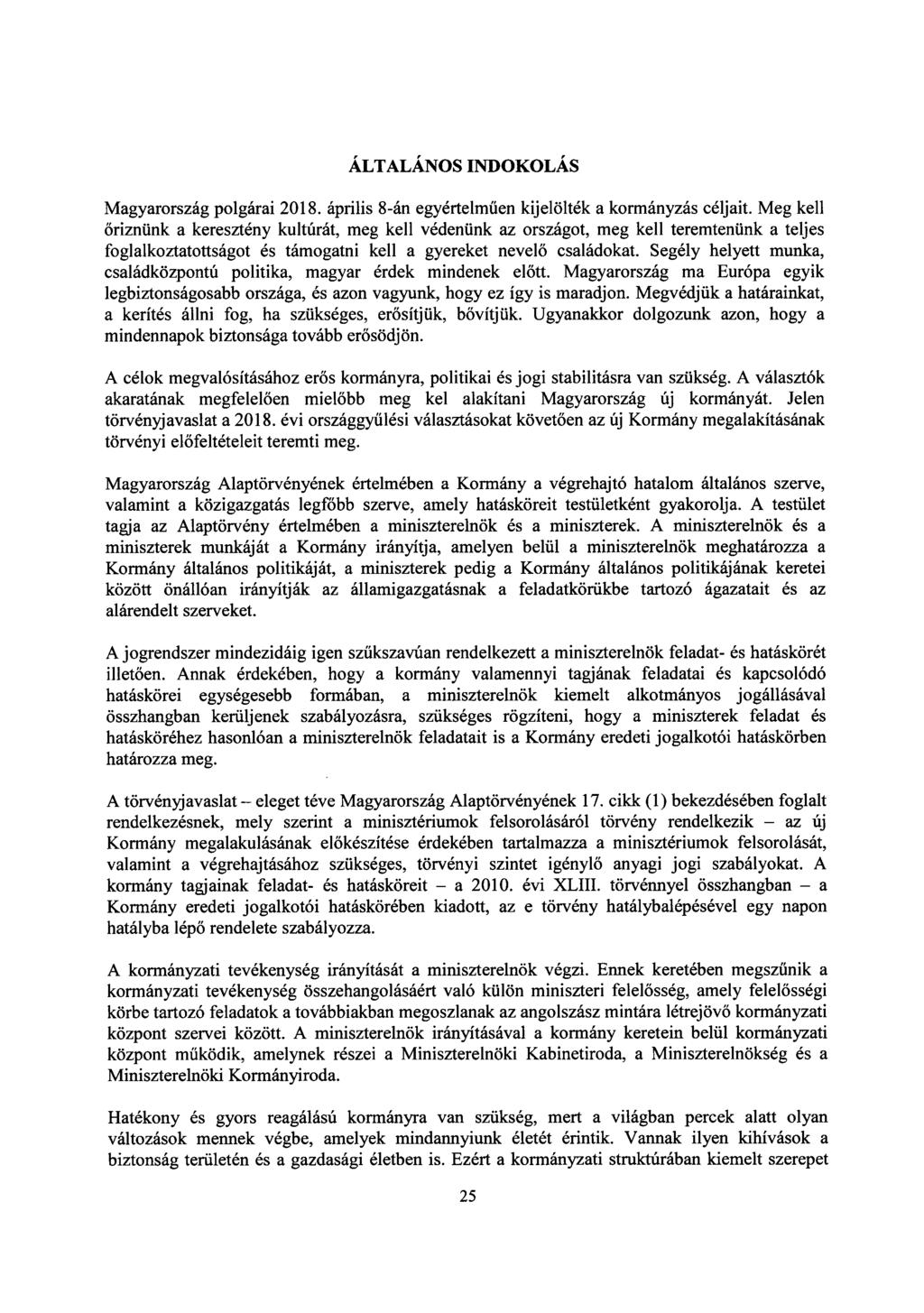 ÁLTALÁNOS INDOKOLÁS

Magyarország polgárai 2018. április 8-án egyértelműen kijelölték a kormányzás céljait. Meg kell őriznünk a keresztény kultúrát, meg kell védenünk az országot, meg kell teremtenünk a teljes foglalkoztatottságot és támogatni kell a gyereket nevelő családokat. Segély helyett munka, családközpontú politika, magyar érdek mindenek előtt. Magyarország ma Európa egyik legbiztonságosabb országa, és azon vagyunk, hogy ez így is maradjon. Megvédjük a határainkat, a kerítés állni fog, ha szükséges, erősítjük, bővítjük. Ugyanakkor dolgozunk azon, hogy a mindennapok biztonsága tovább erősödjön.

A célok megvalósításához erős kormányra, politikai és jogi stabilitásra van szükség. A választók akaratának megfelelően mielőbb meg kel alakítani Magyarország új kormányát. Jelen törvényjavaslat a 2018. évi országgyűlési választásokat követően az új Kormány megalakításának törvényi előfeltételeit teremti meg.

Magyarország Alaptörvényének értelmében a Kormány a végrehajtó hatalom általános szerve, valamint a közigazgatás legfőbb szerve, amely hatásköreit testületként gyakorolja. A testület tagja az Alaptörvény értelmében a miniszterelnök és a miniszterek. A miniszterelnök és a miniszterek munkáját a Kormány irányítja, amelyen belül a miniszterelnök meghatározza a Kormány általános politikáját, a miniszterek pedig a Kormány általános politikájának keretei között önállóan irányítják az államigazgatásnak a feladatkörükbe tartozó ágazatait és az alárendelt szerveket.

A jogrendszer mindezidáig igen szűkszavúan rendelkezett a miniszterelnök feladat- és hatáskörét illetően. Annak érdekében, hogy a kormány valamennyi tagjának feladatai és kapcsolódó hatáskörei egységesebb formában, a miniszterelnök kiemelt alkotmányos jogállásával összhangban kerüljenek szabályozásra, szükséges rögzíteni, hogy a miniszterek feladat és hatásköréhez hasonlóan a miniszterelnök feladatait is a Kormány eredeti jogalkotói hatáskörben határozza meg.

A törvényjavaslat – eleget téve Magyarország Alaptörvényének 17. cikk (1) bekezdésében foglalt rendelkezésnek, mely szerint a minisztériumok felsorolásáról törvény rendelkezik – az új Kormány megalakulásának előkészítése érdekében tartalmazza a minisztériumok felsorolását, valamint a végrehajtásához szükséges, törvényi szintet igénylő anyagi jogi szabályokat. A kormány tagjainak feladat- és hatásköreit – a 2010. évi XLIII. törvénnyel összhangban – a Kormány eredeti jogalkotói hatáskörében kiadott, az e törvény hatálybalépésével egy napon hatályba lépő rendelete szabályozza.

A kormányzati tevékenység irányítását a miniszterelnök végzi. Ennek keretében megszűnik a kormányzati tevékenység összehangolásáért való külön miniszteri felelősség, amely felelősségi körbe tartozó feladatok a továbbiakban megoszlanak az angolszász mintára létrejövő kormányzati központ szervei között. A miniszterelnök irányításával a kormány keretein belül kormányzati központ működik, amelynek részei a Miniszterelnöki Kabinetiroda, a Miniszterelnökség és a Miniszterelnöki Kormányiroda.

Hatékony és gyors reagálású kormányra van szükség, mert a világban percek alatt olyan változások mennek végbe, amelyek mindannyiunk életét érintik. Vannak ilyen kihívások a biztonság területén és a gazdasági életben is. Ezért a kormányzati struktúrában kiemelt szerepet

25